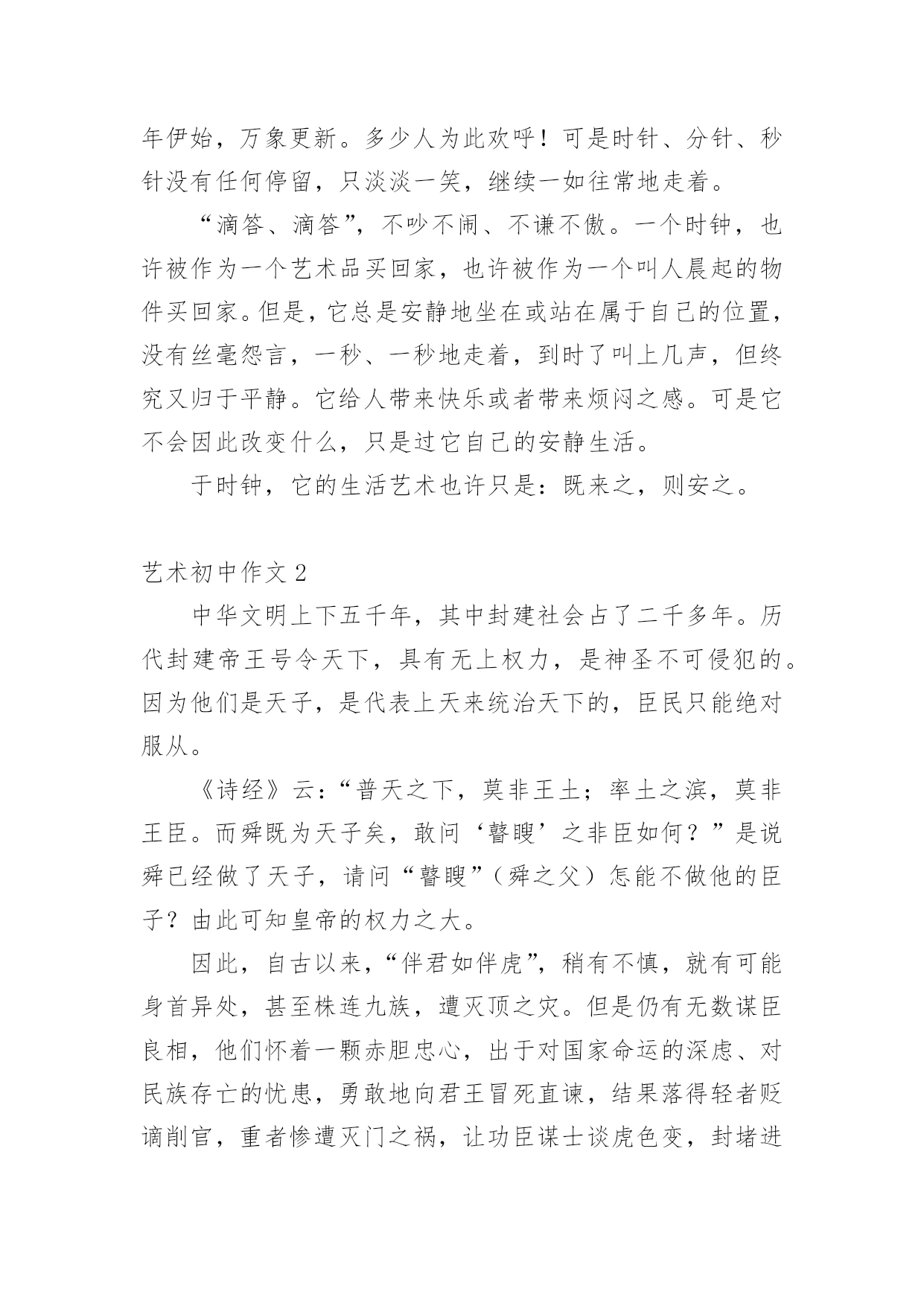 年伊始，万象更新。多少人为此欢呼！可是时针、分针、秒针没有任何停留，只淡淡一笑，继续一如往常地走着。

“滴答、滴答”，不吵不闹、不谦不傲。一个时钟，也许被作为一个艺术品买回家，也许被作为一个叫人晨起的物件买回家。但是，它总是安静地坐在或站在属于自己的位置，没有丝毫怨言，一秒、一秒地走着，到时了叫上几声，但终究又归于平静。它给人带来快乐或者带来烦闷之感。可是它不会因此改变什么，只是过它自己的安静生活。

于时钟，它的生活艺术也许只是：既来之，则安之。

艺术初中作文 2

中华文明上下五千年，其中封建社会占了二千多年。历代封建帝王号令天下，具有无上权力，是神圣不可侵犯的。因为他们是天子，是代表上天来统治天下的，臣民只能绝对服从。

《诗经》云：“普天之下，莫非王土；率土之滨，莫非王臣。而舜既为天子矣，敢问‘瞽瞍’之非臣如何？”是说舜已经做了天子，请问“瞽瞍”（舜之父）怎能不做他的臣子？由此可知皇帝的权力之大。

因此，自古以来，“伴君如伴虎”，稍有不慎，就有可能身首异处，甚至株连九族，遭灭顶之灾。但是仍有无数谋臣良相，他们怀着一颗赤胆忠心，出于对国家命运的深虑、对民族存亡的忧患，勇敢地向君王冒死直谏，结果落得轻者贬谪削官，重者惨遭灭门之祸，让功臣谋士谈虎色变，封堵进